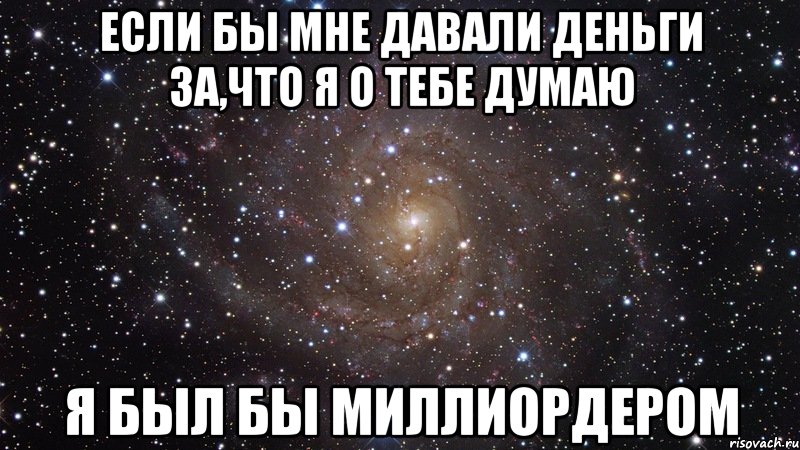 ЕСЛИ БЫ МНЕ ДАВАЛИ ДЕНЬГИ ЗА,ЧТО Я О ТЕБЕ ДУМАЮ

Я БЫЛ БЫ МИЛЛИОРДЕРОМ

risovach.ru